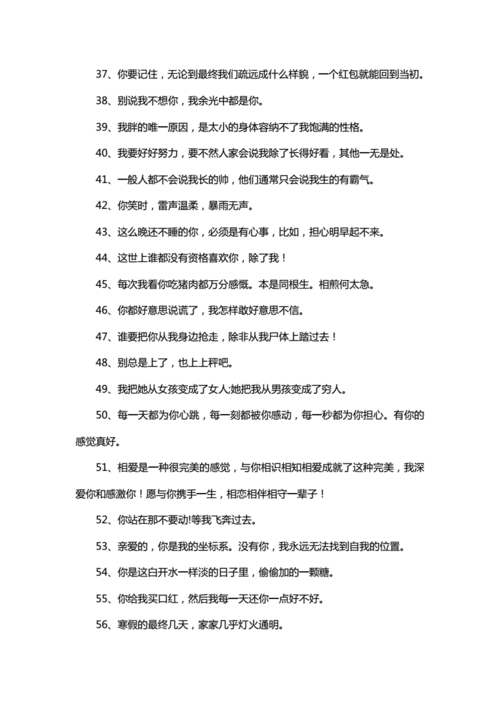 37、你要记住，无论到最终我们疏远成什么样貌，一个红包就能回到当初。

38、别说我不想你，我余光中都是你。

39、我胖的唯一原因，是太小的身体容纳不了我饱满的性格。

40、我要好好努力，要不然人家会说我除了长得好看，其他一无是处。

41、一般人都不会说我长的帅，他们通常只会说我生的有霸气。

42、你笑时，雷声温柔，暴雨无声。

43、这么晚还不睡的你，必须是有心事，比如，担心明早起不来。

44、这世上谁都没有资格喜欢你，除了我！

45、每次我看你吃猪肉都万分感慨。本是同根生。相煎何太急。

46、你都好意思说谎了，我怎样敢好意思不信。

47、谁要把你从我身边抢走，除非从我尸体上踏过去！

48、别总是上了，也上上秤吧。

49、我把她从女孩变成了女人;她把我从男孩变成了穷人。

50、每一天都为你心跳，每一刻都被你感动，每一秒都为你担心。有你的感觉真好。

51、相爱是一种很完美的感觉，与你相识相知相爱成就了这种完美，我深爱你和感激你！愿与你携手一生，相恋相伴相守一辈子！

52、你站在那不要动!等我飞奔过去。

53、亲爱的，你是我的坐标系。没有你，我永远无法找到自我的位置。

54、你是这白开水一样淡的日子里，偷偷加的一颗糖。

55、你给我买口红，然后我每一天还你一点好不好。

56、寒假的最终几天，家家几乎灯火通明。